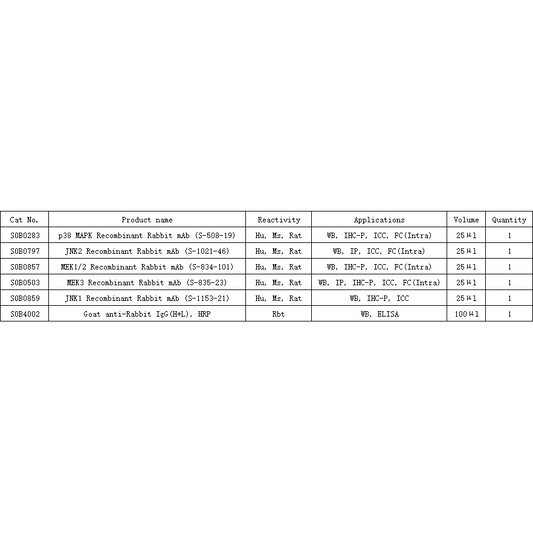 | Cat No. | Product name | Reactivity | Applications | Volume | Quantity |
|---|---|---|---|---|---|
| S0B0283 | p38 MAPK Recombinant Rabbit mAb (S-508-19) | Hu, Ms, Rat | WB, IHC-P, ICC, FC(Intra) | 25μl | 1 |
| S0B0797 | JNK2 Recombinant Rabbit mAb (S-1021-46) | Hu, Ms, Rat | WB, IP, ICC, FC(Intra) | 25μl | 1 |
| S0B0857 | MEK1/2 Recombinant Rabbit mAb (S-834-101) | Hu, Ms, Rat | WB, IHC-P, ICC, FC(Intra) | 25μl | 1 |
| S0B0503 | MEK3 Recombinant Rabbit mAb (S-835-23) | Hu, Ms, Rat | WB, IP, IHC-P, ICC, FC(Intra) | 25μl | 1 |
| S0B0859 | JNK1 Recombinant Rabbit mAb (S-1153-21) | Hu, Ms, Rat | WB, IHC-P, ICC | 25μl | 1 |
| S0B4002 | Goat anti-Rabbit IgG(H+L), HRP | Rbt | WB, ELISA | 100μl | 1 |